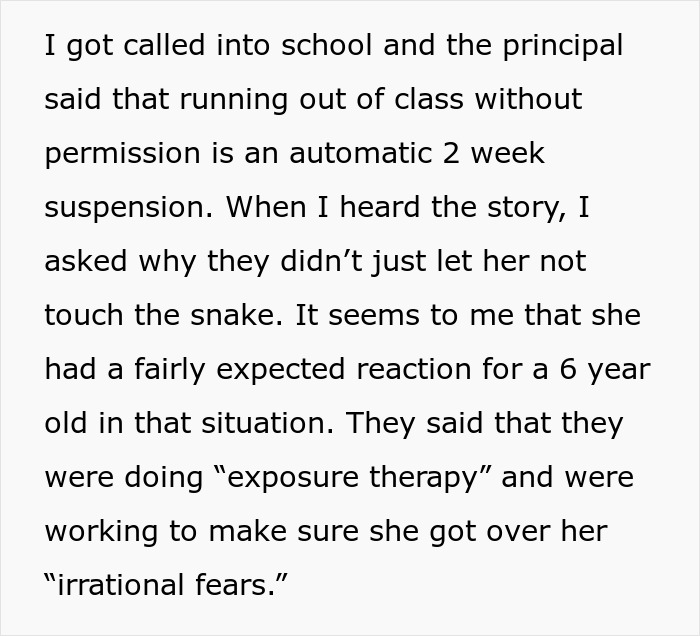 I got called into school and the principal said that running out of class without permission is an automatic 2 week suspension. When I heard the story, I asked why they didn’t just let her not touch the snake. It seems to me that she had a fairly expected reaction for a 6 year old in that situation. They said that they were doing “exposure therapy” and were working to make sure she got over her “irrational fears.”